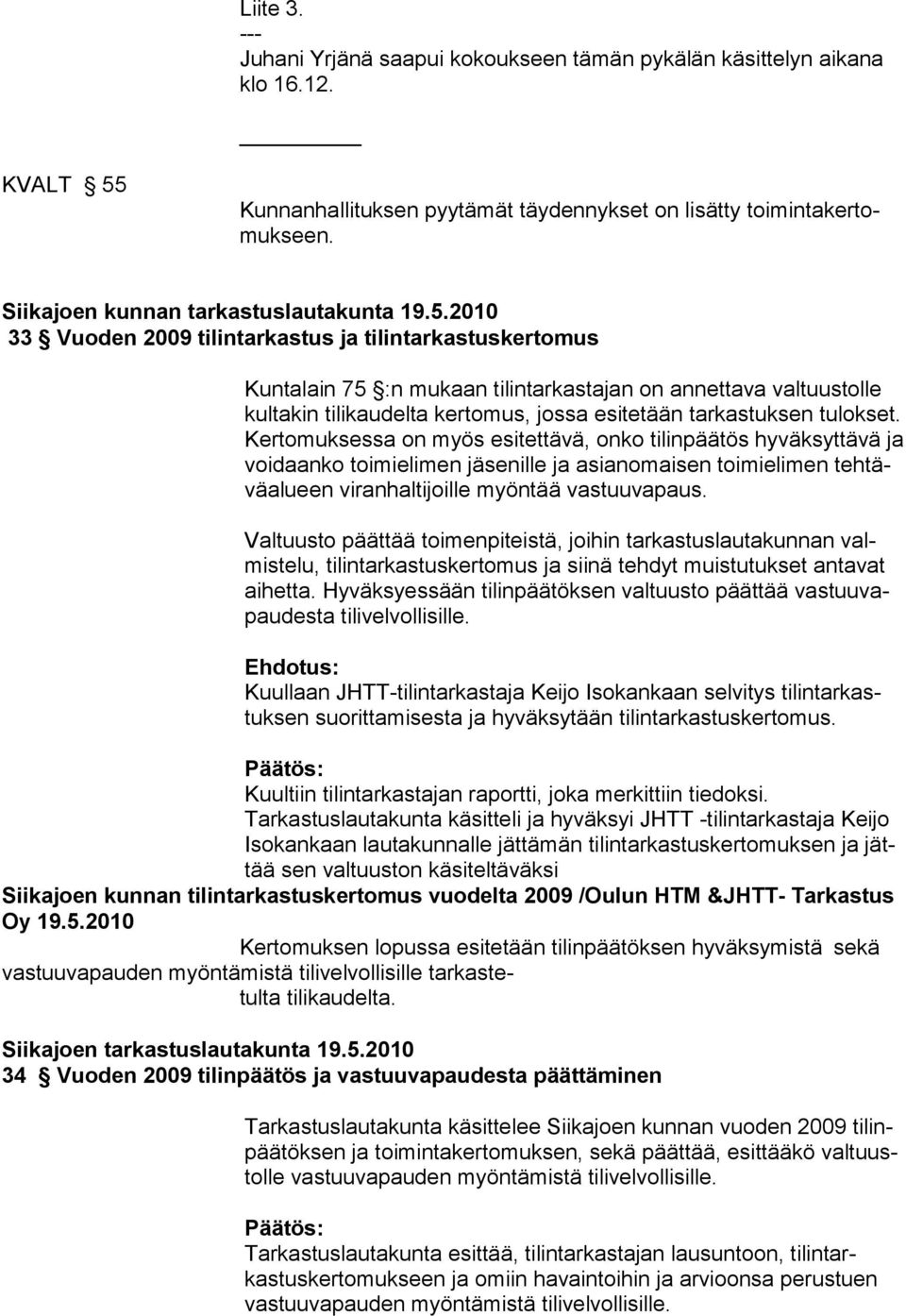 Liite 3.
---
Juhani Yrjänä saapui kokoukseen tämän pykälän käsittelyn aikana klo 16.12.

KVALT § 55

Kunnanhallituksen pyytämät täydennykset on lisätty toimintakertomukseen.

Siikajoen kunnan tarkastuslautakunta 19.5.2010
33 § Vuoden 2009 tilintarkastus ja tilintarkastuskertomus

Kuntalain 75 §:n mukaan tilintarkastajan on annettava valtuustolle kultakin tilikaudelta kertomus, jossa esitetään tarkastuksen tulokset. Kertomuksessa on myös esitettävä, onko tilinpäätös hyväksyttävä ja voidaanko toimielimen jäsenille ja asianomaisen toimielimen tehtäväalueen viranhaltijoille myöntää vastuuvapaus.

Valtuusto päättää toimenpiteistä, joihin tarkastuslautakunnan valmistelu, tilintarkastuskertomus ja siinä tehdyt muistutukset antavat aihetta. Hyväksyessään tilinpäätöksen valtuusto päättää vastuuvapaudesta tilivelvollisille.

Ehdotus:
Kuullaan JHTT-tilintarkastaja Keijo Isokankaan selvitys tilintarkastuksen suorittamisesta ja hyväksytään tilintarkastuskertomus.

Päätös:
Kuultiin tilintarkastajan raportti, joka merkittiin tiedoksi.
Tarkastuslautakunta käsitteli ja hyväksyi JHTT -tilintarkastaja Keijo Isokankaan lautakunnalle jättämän tilintarkastuskertomuksen ja jättää sen valtuuston käsiteltäväksi
Siikajoen kunnan tilintarkastuskertomus vuodelta 2009 /Oulun HTM &JHTT- Tarkastus Oy 19.5.2010
Kertomuksen lopussa esitetään tilinpäätöksen hyväksymistä sekä vastuuvapauden myöntämistä tilivelvollisille tarkastetulta tilikaudelta.

Siikajoen tarkastuslautakunta 19.5.2010
34 § Vuoden 2009 tilinpäätös ja vastuuvapaudesta päättäminen

Tarkastuslautakunta käsittelee Siikajoen kunnan vuoden 2009 tilinpäätöksen ja toimintakertomuksen, sekä päättää, esittääkö valtuustolle vastuuvapauden myöntämistä tilivelvollisille.

Päätös:
Tarkastuslautakunta esittää, tilintarkastajan lausuntoon, tilintarkastuskertomukseen ja omiin havaintoihin ja arvioonsa perustuen vastuuvapauden myöntämistä tilivelvollisille.